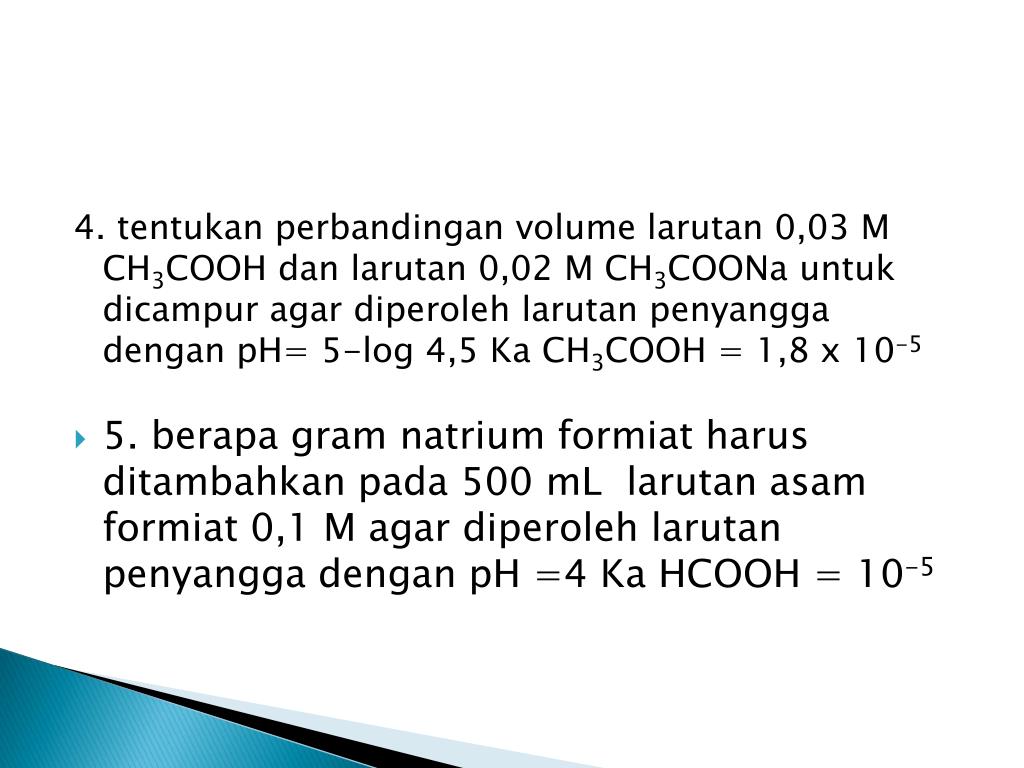 4. tentukan perbandingan volume larutan 0,03 M $CH_3COOH$ dan larutan 0,02 M $CH_3COONa$ untuk dicampur agar diperoleh larutan penyangga dengan pH= 5-log 4,5 Ka $CH_3COOH$ = 1,8 x $10^{-5}$

5. berapa gram natrium formiat harus ditambahkan pada 500 mL larutan asam formiat 0,1 M agar diperoleh larutan penyangga dengan pH =4 Ka HCOOH = $10^{-5}$